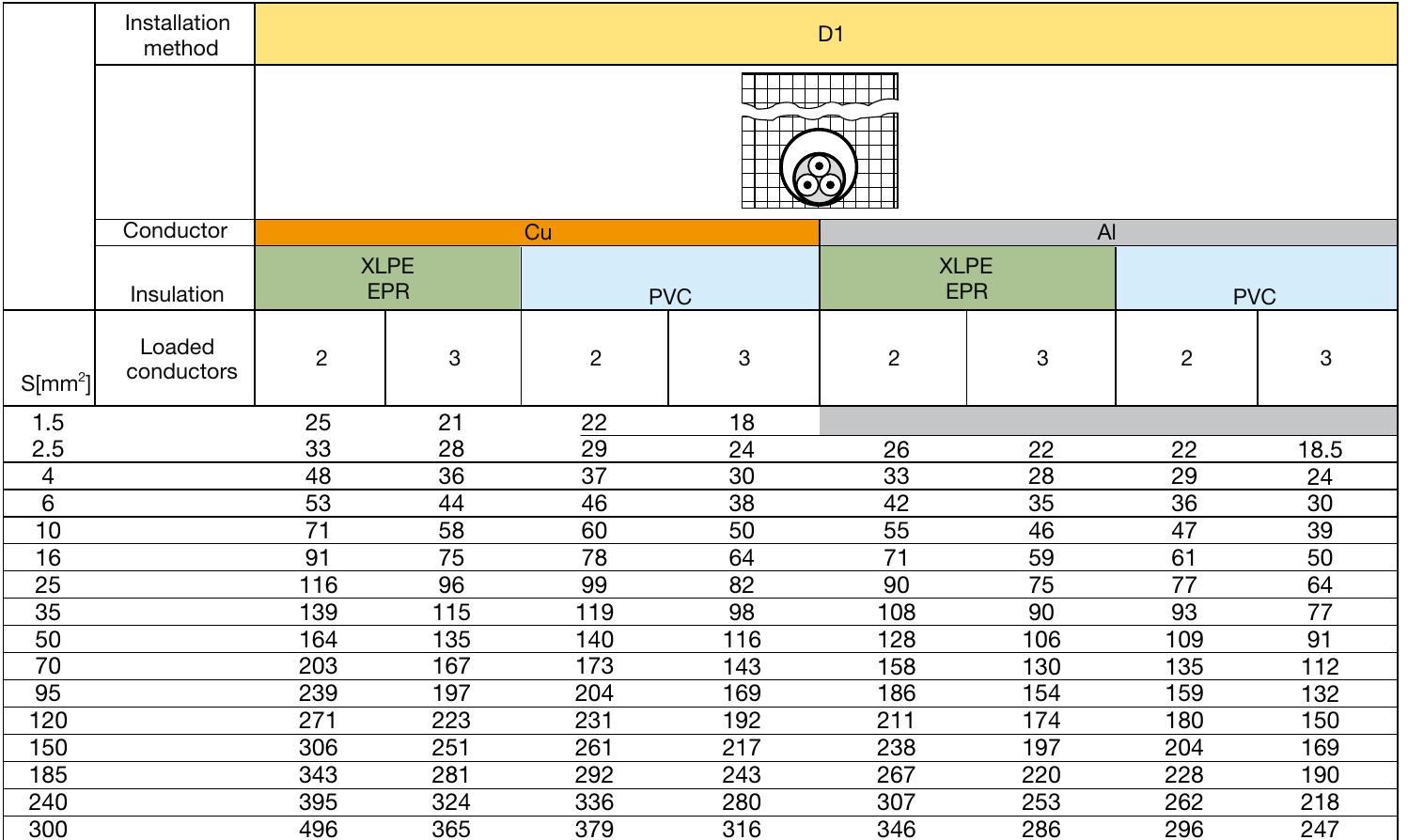 |  | Installation method | D1 | | | | | | | |
|---|---|---|---|---|---|---|---|---|---|
|  | Conductor | Cu | | | | Al | | | |
|  | Insulation | XLPE EPR | | PVC | | XLPE EPR | | PVC | |
| S[mm$^2$] | Loaded conductors | 2 | 3 | 2 | 3 | 2 | 3 | 2 | 3 |
| 1.5 |  | 25 | 21 | 22 | 18 |  |  |  |  |
| 2.5 |  | 33 | 28 | 29 | 24 | 26 | 22 | 22 | 18.5 |
| 4 |  | 48 | 36 | 37 | 30 | 33 | 28 | 29 | 24 |
| 6 |  | 53 | 44 | 46 | 38 | 42 | 35 | 36 | 30 |
| 10 |  | 71 | 58 | 60 | 50 | 55 | 46 | 47 | 39 |
| 16 |  | 91 | 75 | 78 | 64 | 71 | 59 | 61 | 50 |
| 25 |  | 116 | 96 | 99 | 82 | 90 | 75 | 77 | 64 |
| 35 |  | 139 | 115 | 119 | 98 | 108 | 90 | 93 | 77 |
| 50 |  | 164 | 135 | 140 | 116 | 128 | 106 | 109 | 91 |
| 70 |  | 203 | 167 | 173 | 143 | 158 | 130 | 135 | 112 |
| 95 |  | 239 | 197 | 204 | 169 | 186 | 154 | 159 | 132 |
| 120 |  | 271 | 223 | 231 | 192 | 211 | 174 | 180 | 150 |
| 150 |  | 306 | 251 | 261 | 217 | 238 | 197 | 204 | 169 |
| 185 |  | 343 | 281 | 292 | 243 | 267 | 220 | 228 | 190 |
| 240 |  | 395 | 324 | 336 | 280 | 307 | 253 | 262 | 218 |
| 300 |  | 496 | 365 | 379 | 316 | 346 | 286 | 296 | 247 |